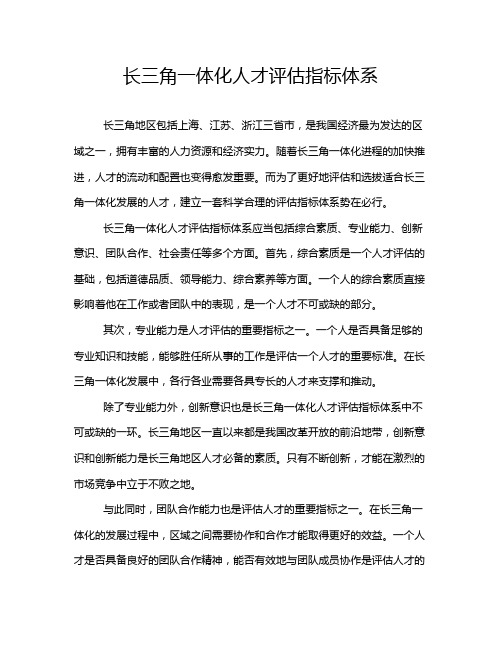 长三角一体化人才评估指标体系

长三角地区包括上海、江苏、浙江三省市，是我国经济最为发达的区域之一，拥有丰富的人力资源和经济实力。随着长三角一体化进程的加快推进，人才的流动和配置也变得愈发重要。而为了更好地评估和选拔适合长三角一体化发展的人才，建立一套科学合理的评估指标体系势在必行。

长三角一体化人才评估指标体系应当包括综合素质、专业能力、创新意识、团队合作、社会责任等多个方面。首先，综合素质是一个人才评估的基础，包括道德品质、领导能力、综合素养等方面。一个人的综合素质直接影响着他在工作或者团队中的表现，是一个人才不可或缺的部分。

其次，专业能力是人才评估的重要指标之一。一个人是否具备足够的专业知识和技能，能够胜任所从事的工作是评估一个人才的重要标准。在长三角一体化发展中，各行各业需要各具专长的人才来支撑和推动。

除了专业能力外，创新意识也是长三角一体化人才评估指标体系中不可或缺的一环。长三角地区一直以来都是我国改革开放的前沿地带，创新意识和创新能力是长三角地区人才必备的素质。只有不断创新，才能在激烈的市场竞争中立于不败之地。

与此同时，团队合作能力也是评估人才的重要指标之一。在长三角一体化的发展过程中，区域之间需要协作和合作才能取得更好的效益。一个人才是否具备良好的团队合作精神，能否有效地与团队成员协作是评估人才的